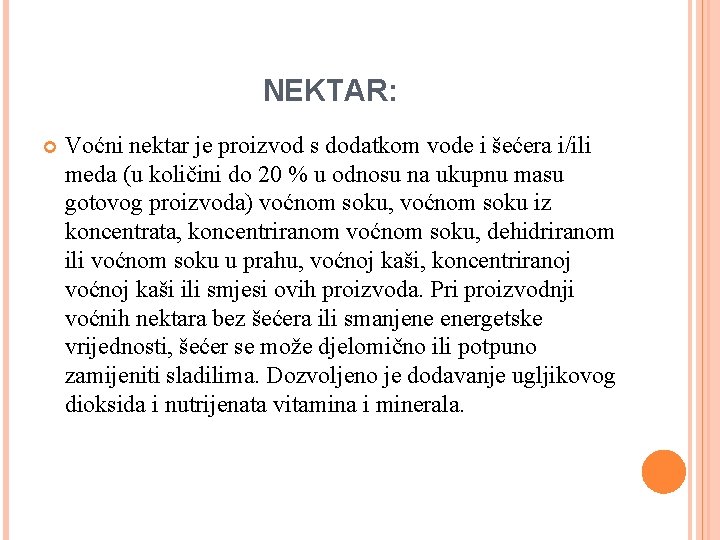 NEKTAR:

Voćni nektar je proizvod s dodatkom vode i šećera i/ili meda (u količini do 20 % u odnosu na ukupnu masu gotovog proizvoda) voćnom soku, voćnom soku iz koncentrata, koncentriranom voćnom soku, dehidriranom ili voćnom soku u prahu, voćnoj kaši, koncentriranoj voćnoj kaši ili smjesi ovih proizvoda. Pri proizvodnji voćnih nektara bez šećera ili smanjene energetske vrijednosti, šećer se može djelomično ili potpuno zamijeniti sladilima. Dozvoljeno je dodavanje ugljikovog dioksida i nutrijenata vitamina i minerala.